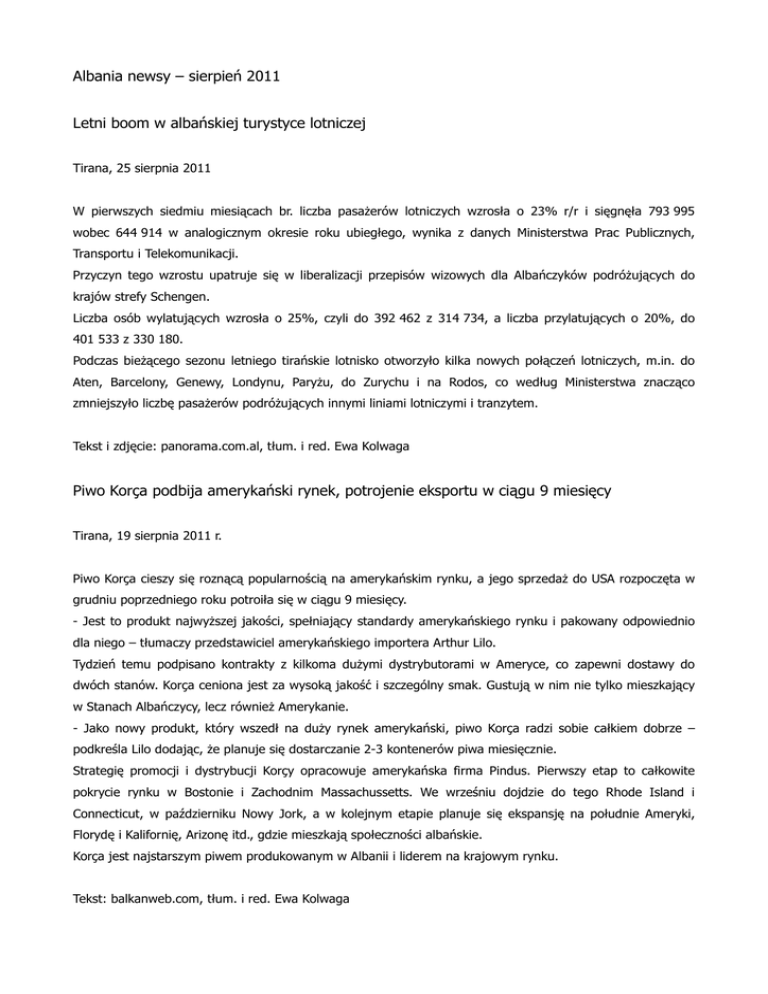 Albania newsy – sierpień 2011

Letni boom w albańskiej turystyce lotniczej

Tirana, 25 sierpnia 2011

W pierwszych siedmiu miesiącach br. liczba pasażerów lotniczych wzrosła o 23% r/r i sięgnęła 793 995 wobec 644 914 w analogicznym okresie roku ubiegłego, wynika z danych Ministerstwa Prac Publicznych, Transportu i Telekomunikacji.
Przyczyn tego wzrostu upatruje się w liberalizacji przepisów wizowych dla Albańczyków podróżujących do krajów strefy Schengen.
Liczba osób wylatujących wzrosła o 25%, czyli do 392 462 z 314 734, a liczba przylatujących o 20%, do 401 533 z 330 180.
Podczas bieżącego sezonu letniego tirańskie lotnisko otworzyło kilka nowych połączeń lotniczych, m.in. do Aten, Barcelony, Genewy, Londynu, Paryżu, do Zurychu i na Rodos, co według Ministerstwa znacząco zmniejszyło liczbę pasażerów podróżujących innymi liniami lotniczymi i tranzytem.

Tekst i zdjęcie: panorama.com.al, tłum. i red. Ewa Kolwaga

Piwo Korça podbija amerykański rynek, potrojenie eksportu w ciągu 9 miesięcy

Tirana, 19 sierpnia 2011 r.

Piwo Korça cieszy się rosnącą popularnością na amerykańskim rynku, a jego sprzedaż do USA rozpoczęta w grudniu poprzedniego roku potroiła się w ciągu 9 miesięcy.
- Jest to produkt najwyższej jakości, spełniający standardy amerykańskiego rynku i pakowany odpowiednio dla niego – tłumaczy przedstawiciel amerykańskiego importera Arthur Lilo.
Tydzień temu podpisano kontrakty z kilkoma dużymi dystrybutorami w Ameryce, co zapewni dostawy do dwóch stanów. Korça ceniona jest za wysoką jakość i szczególny smak. Gustują w nim nie tylko mieszkający w Stanach Albańczycy, lecz również Amerykanie.
- Jako nowy produkt, który wszedł na duży rynek amerykański, piwo Korça radzi sobie całkiem dobrze – podkreśla Lilo dodając, że planuje się dostarczanie 2-3 kontenerów piwa miesięcznie.
Strategię promocji i dystrybucji Korçy opracowuje amerykańska firma Pindus. Pierwszy etap to całkowite pokrycie rynku w Bostonie i Zachodnim Massachussetts. We wrześniu dojdzie do tego Rhode Island i Connecticut, w październiku Nowy Jork, a w kolejnym etapie planuje się ekspansję na południe Ameryki, Florydę i Kalifornię, Arizonę itd., gdzie mieszkają społeczności albańskie.
Korça jest najstarszym piwem produkowanym w Albanii i liderem na krajowym rynku.

Tekst: balkanweb.com, tłum. i red. Ewa Kolwaga